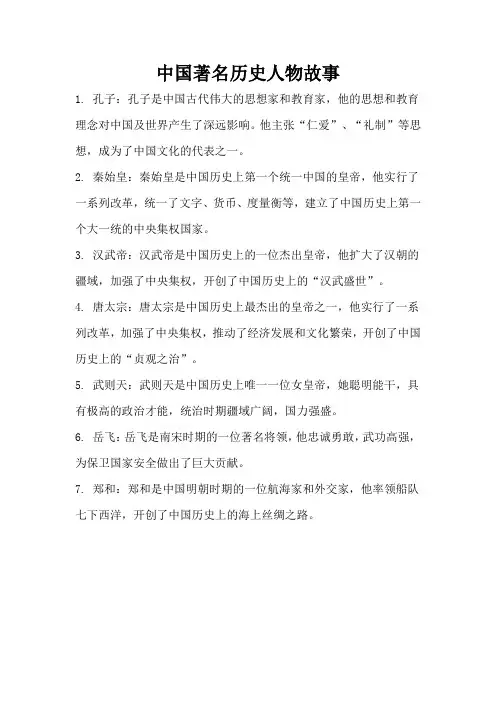 中国著名历史人物故事

1. 孔子：孔子是中国古代伟大的思想家和教育家，他的思想和教育理念对中国及世界产生了深远影响。他主张“仁爱”、“礼制”等思想，成为了中国文化的代表之一。

2. 秦始皇：秦始皇是中国历史上第一个统一中国的皇帝，他实行了一系列改革，统一了文字、货币、度量衡等，建立了中国历史上第一个大一统的中央集权国家。

3. 汉武帝：汉武帝是中国历史上的一位杰出皇帝，他扩大了汉朝的疆域，加强了中央集权，开创了中国历史上的“汉武盛世”。

4. 唐太宗：唐太宗是中国历史上最杰出的皇帝之一，他实行了一系列改革，加强了中央集权，推动了经济发展和文化繁荣，开创了中国历史上的“贞观之治”。

5. 武则天：武则天是中国历史上唯一一位女皇帝，她聪明能干，具有极高的政治才能，统治时期疆域广阔，国力强盛。

6. 岳飞：岳飞是南宋时期的一位著名将领，他忠诚勇敢，武功高强，为保卫国家安全做出了巨大贡献。

7. 郑和：郑和是中国明朝时期的一位航海家和外交家，他率领船队七下西洋，开创了中国历史上的海上丝绸之路。